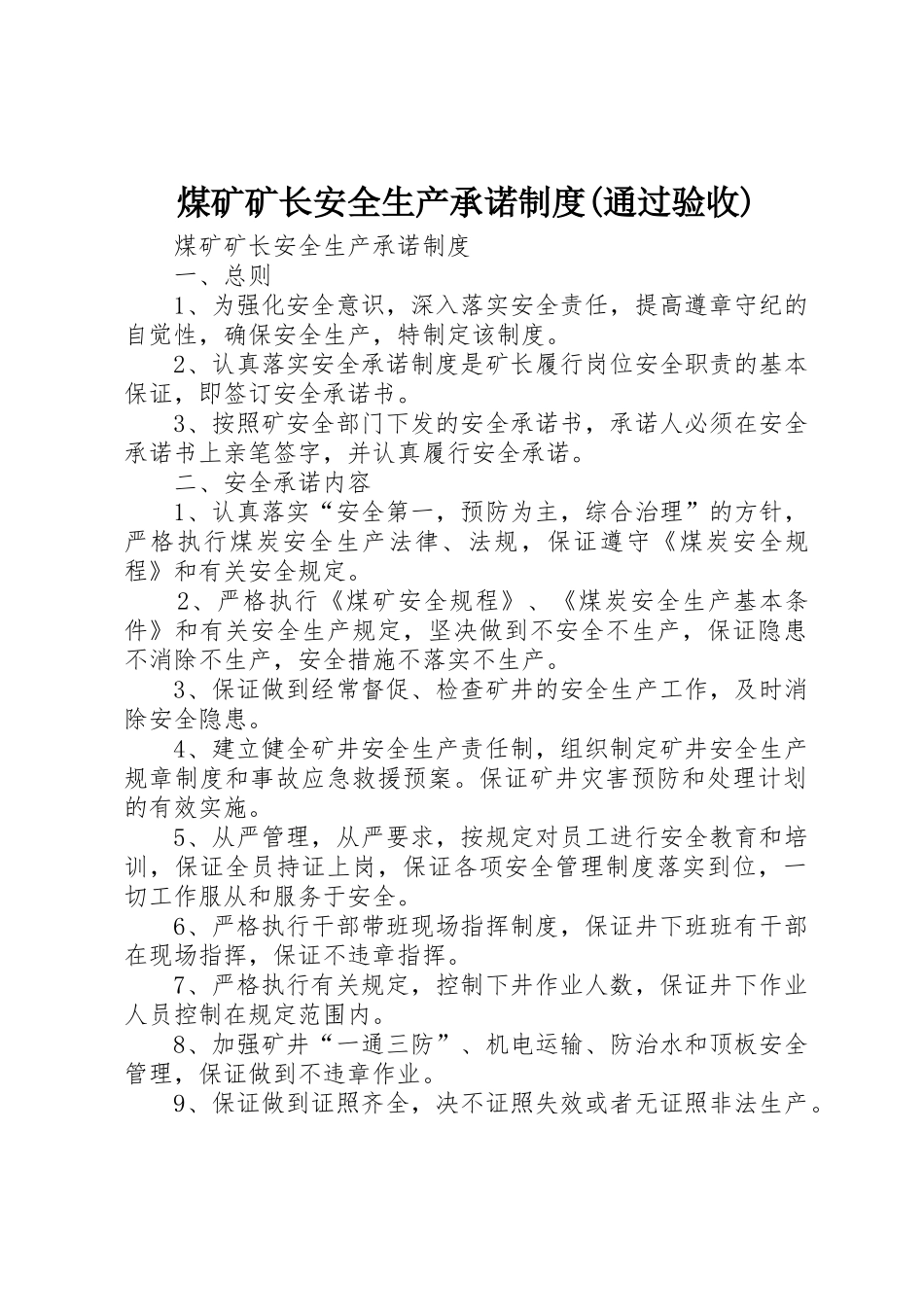 煤矿矿长安全生产承诺制度(通过验收)

煤矿矿长安全生产承诺制度

一、总则

1、为强化安全意识，深入落实安全责任，提高遵章守纪的自觉性，确保安全生产，特制定该制度。

2、认真落实安全承诺制度是矿长履行岗位安全职责的基本保证，即签订安全承诺书。

3、按照矿安全部门下发的安全承诺书，承诺人必须在安全承诺书上亲笔签字，并认真履行安全承诺。

二、安全承诺内容

1、认真落实“安全第一，预防为主，综合治理”的方针，严格执行煤炭安全生产法律、法规，保证遵守《煤炭安全规程》和有关安全规定。

2、严格执行《煤矿安全规程》、《煤炭安全生产基本条件》和有关安全生产规定，坚决做到不安全不生产，保证隐患不消除不生产，安全措施不落实不生产。

3、保证做到经常督促、检查矿井的安全生产工作，及时消除安全隐患。

4、建立健全矿井安全生产责任制，组织制定矿井安全生产规章制度和事故应急救援预案。保证矿井灾害预防和处理计划的有效实施。

5、从严管理，从严要求，按规定对员工进行安全教育和培训，保证全员持证上岗，保证各项安全管理制度落实到位，一切工作服从和服务于安全。

6、严格执行干部带班现场指挥制度，保证井下班班有干部在现场指挥，保证不违章指挥。

7、严格执行有关规定，控制下井作业人数，保证井下作业人员控制在规定范围内。

8、加强矿井“一通三防”、机电运输、防治水和顶板安全管理，保证做到不违章作业。

9、保证做到证照齐全，决不证照失效或者无证照非法生产。